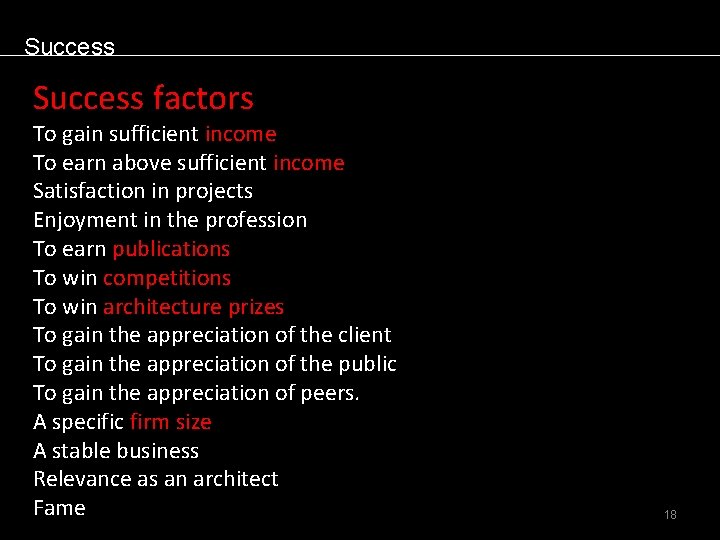 Success

Success factors

To gain sufficient income
To earn above sufficient income
Satisfaction in projects
Enjoyment in the profession
To earn publications
To win competitions
To win architecture prizes
To gain the appreciation of the client
To gain the appreciation of the public
To gain the appreciation of peers.
A specific firm size
A stable business
Relevance as an architect
Fame

18